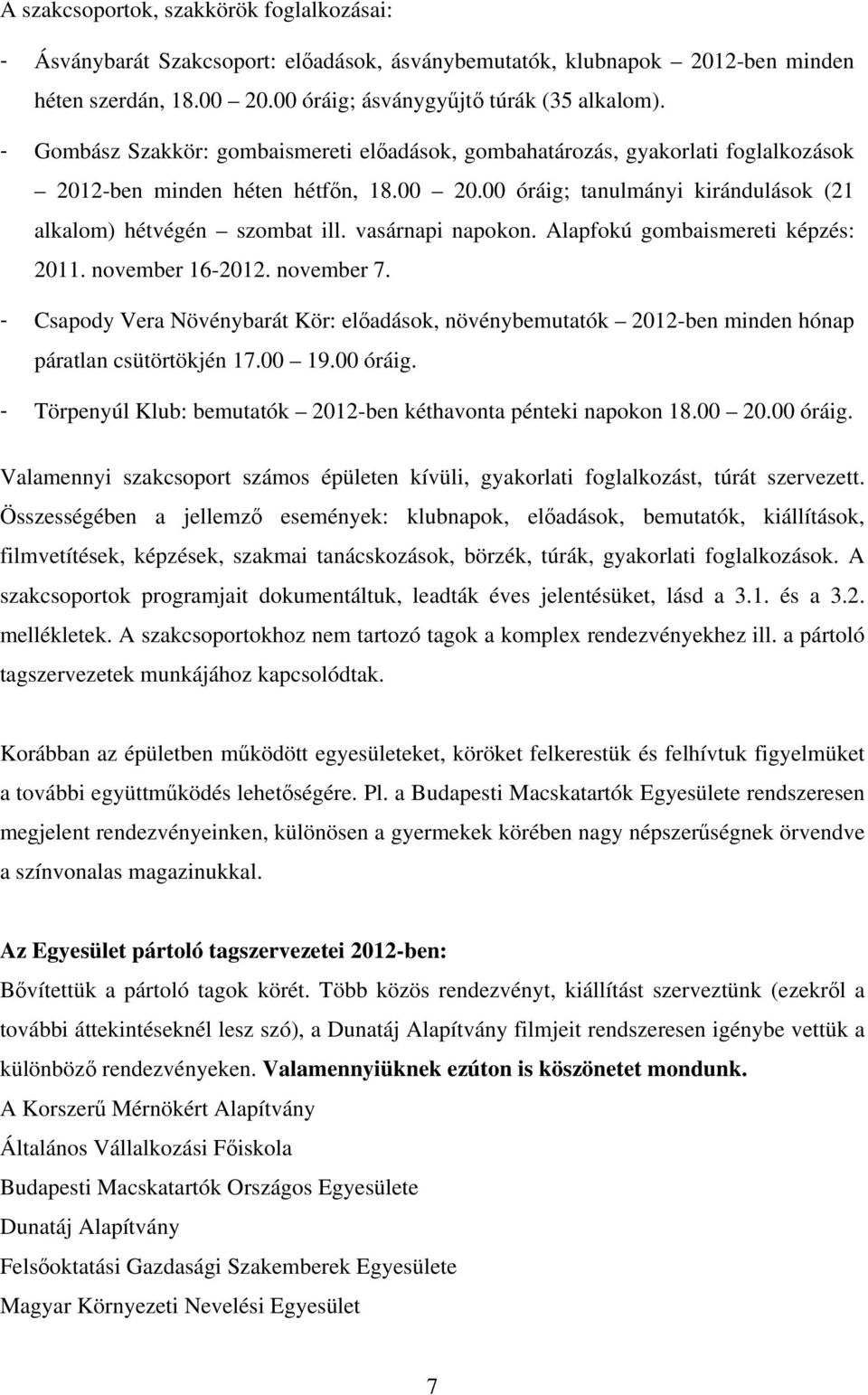 A szakcsoportok, szakkörök foglalkozásai:

- Ásványbarát Szakcsoport: előadások, ásványbemutatók, klubnapok 2012-ben minden héten szerdán, 18.00 20.00 óráig; ásványgyűjtő túrák (35 alkalom).

- Gombász Szakkör: gombaismereti előadások, gombahatározás, gyakorlati foglalkozások – 2012-ben minden héten hétfőn, 18.00 20.00 óráig; tanulmányi kirándulások (21 alkalom) hétvégén – szombat ill. vasárnapi napokon. Alapfokú gombaismereti képzés: 2011. november 16-2012. november 7.

- Csapody Vera Növénybarát Kör: előadások, növénybemutatók – 2012-ben minden hónap páratlan csütörtökjén 17.00 – 19.00 óráig.

- Törpenyúl Klub: bemutatók – 2012-ben kéthavonta pénteki napokon 18.00 – 20.00 óráig.

Valamennyi szakcsoport számos épületen kívüli, gyakorlati foglalkozást, túrát szervezett. Összességében a jellemző események: klubnapok, előadások, bemutatók, kiállítások, filmvetítések, képzések, szakmai tanácskozások, börzék, túrák, gyakorlati foglalkozások. A szakcsoportok programjait dokumentáltuk, leadták éves jelentésüket, lásd a 3.1. és a 3.2. mellékletek. A szakcsoportokhoz nem tartozó tagok a komplex rendezvényekhez ill. a pártoló tagszervezetek munkájához kapcsolódtak.

Korábban az épületben működött egyesületeket, köröket felkerestük és felhívtuk figyelmüket a további együttműködés lehetőségére. Pl. a Budapesti Macskatartók Egyesülete rendszeresen megjelent rendezvényeinken, különösen a gyermekek körében nagy népszerűségnek örvendve a színvonalas magazinukkal.

Az Egyesület pártoló tagszervezetei 2012-ben:

Bővítettük a pártoló tagok körét. Több közös rendezvényt, kiállítást szerveztünk (ezekről a további áttekintéseknél lesz szó), a Dunatáj Alapítvány filmjeit rendszeresen igénybe vettük a különböző rendezvényeken. Valamennyiüknek ezúton is köszönetet mondunk.

A Korszerű Mérnökért Alapítvány

Általános Vállalkozási Főiskola

Budapesti Macskatartók Országos Egyesülete

Dunatáj Alapítvány

Felsőoktatási Gazdasági Szakemberek Egyesülete

Magyar Környezeti Nevelési Egyesület

7